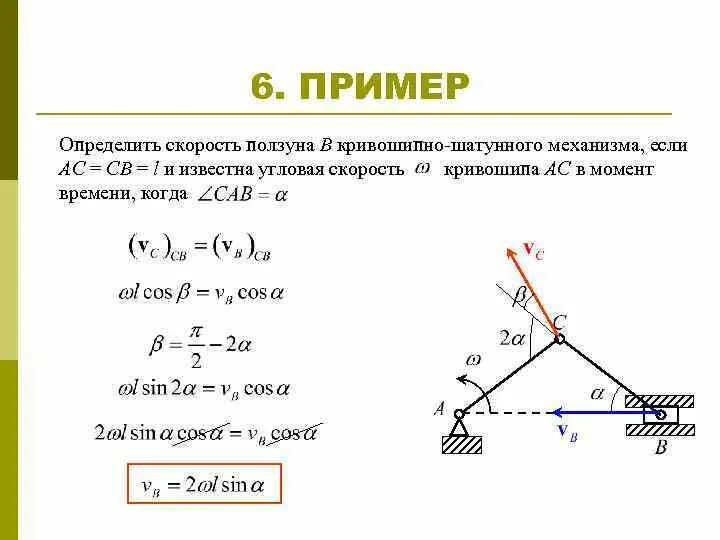 6. ПРИМЕР

Определить скорость ползуна $B$ кривошипно-шатунного механизма, если $AC = CB = l$ и известна угловая скорость $\omega$ кривошипа $AC$ в момент времени, когда $\angle CAB = \alpha$

$(\mathbf{v}_C)_{CB} = (\mathbf{v}_B)_{CB}$

$\omega l \cos\beta = v_B \cos\alpha$

$\beta = \frac{\pi}{2} - 2\alpha$

$\omega l \sin 2\alpha = v_B \cos\alpha$

$2\omega l \sin\alpha \cos\alpha = v_B \cos\alpha$

$v_B = 2\omega l \sin\alpha$

$\mathbf{v}_C$

$\beta$

$C$

$2\alpha$

$\omega$

$\alpha$

$A$

$\mathbf{v}_B$

$B$